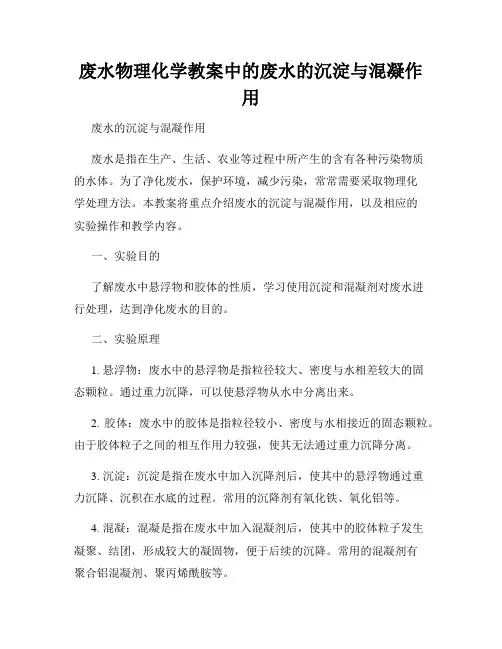 废水物理化学教案中的废水的沉淀与混凝作用

废水的沉淀与混凝作用

废水是指在生产、生活、农业等过程中所产生的含有各种污染物质的水体。为了净化废水，保护环境，减少污染，常常需要采取物理化学处理方法。本教案将重点介绍废水的沉淀与混凝作用，以及相应的实验操作和教学内容。

一、实验目的

了解废水中悬浮物和胶体的性质，学习使用沉淀和混凝剂对废水进行处理，达到净化废水的目的。

二、实验原理

1. 悬浮物：废水中的悬浮物是指粒径较大、密度与水相差较大的固态颗粒。通过重力沉降，可以使悬浮物从水中分离出来。

2. 胶体：废水中的胶体是指粒径较小、密度与水相接近的固态颗粒。由于胶体粒子之间的相互作用力较强，使其无法通过重力沉降分离。

3. 沉淀：沉淀是指在废水中加入沉降剂后，使其中的悬浮物通过重力沉降、沉积在水底的过程。常用的沉降剂有氧化铁、氧化铝等。

4. 混凝：混凝是指在废水中加入混凝剂后，使其中的胶体粒子发生凝聚、结团，形成较大的凝固物，便于后续的沉降。常用的混凝剂有聚合铝混凝剂、聚丙烯酰胺等。